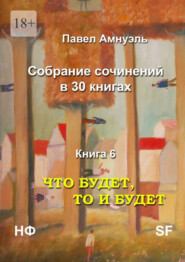 18+

Павел Амнуэль

Собрание сочинений
в 30 книгах

Книга 6

ЧТО БУДЕТ,
ТО И БУДЕТ

НФ

SF